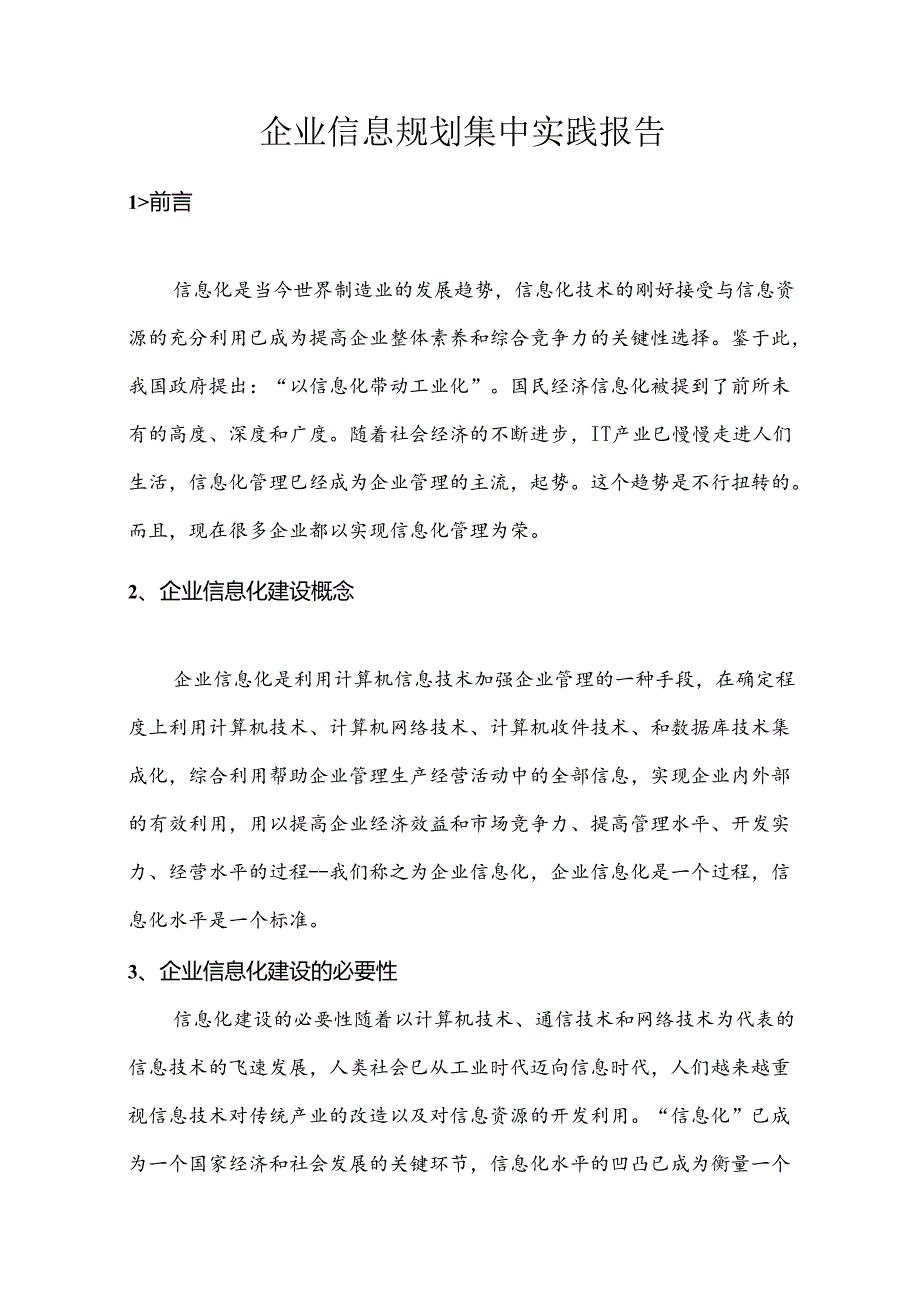 企业信息规划集中实践报告

1>前言

信息化是当今世界制造业的发展趋势，信息化技术的刚好接受与信息资源的充分利用已成为提高企业整体素养和综合竞争力的关键性选择。鉴于此，我国政府提出：“以信息化带动工业化”。国民经济信息化被提到了前所未有的高度、深度和广度。随着社会经济的不断进步，IT产业已慢慢走进人们生活，信息化管理已经成为企业管理的主流，起势。这个趋势是不行扭转的。而且，现在很多企业都以实现信息化管理为荣。

2、企业信息化建设概念

企业信息化是利用计算机信息技术加强企业管理的一种手段，在确定程度上利用计算机技术、计算机网络技术、计算机收件技术、和数据库技术集成化，综合利用帮助企业管理生产经营活动中的全部信息，实现企业内外部的有效利用，用以提高企业经济效益和市场竞争力、提高管理水平、开发实力、经营水平的过程--我们称之为企业信息化，企业信息化是一个过程，信息化水平是一个标准。

3、企业信息化建设的必要性

信息化建设的必要性随着以计算机技术、通信技术和网络技术为代表的信息技术的飞速发展，人类社会已从工业时代迈向信息时代，人们越来越重视信息技术对传统产业的改造以及对信息资源的开发利用。“信息化”已成为一个国家经济和社会发展的关键环节，信息化水平的凹凸已成为衡量一个